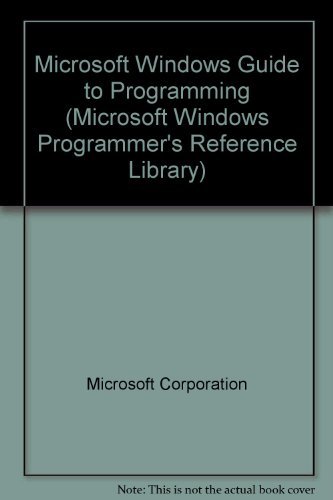 Microsoft Windows Guide to Programming (Microsoft Windows Programmer's Reference Library)

Microsoft Corporation

Note: This is not the actual book cover